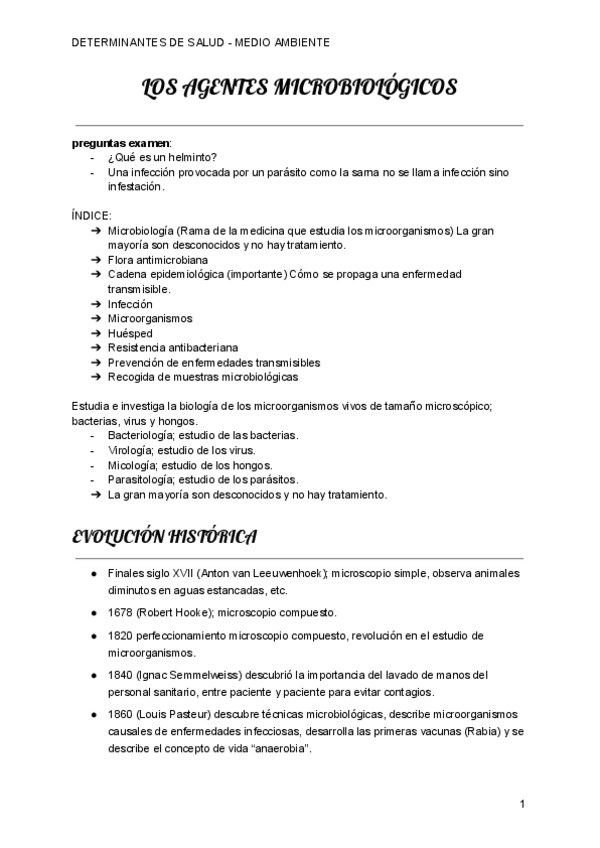 DETERMINANTES DE SALUD - MEDIO AMBIENTE

LOS AGENTES MICROBIOLÓGICOS

preguntas examen:
- ¿Qué es un helminto?
- Una infección provocada por un parásito como la sarna no se llama infección sino infestación.

ÍNDICE:
➔ Microbiología (Rama de la medicina que estudia los microorganismos) La gran mayoría son desconocidos y no hay tratamiento.
➔ Flora antimicrobiana
➔ Cadena epidemiológica (importante) Cómo se propaga una enfermedad transmisible.
➔ Infección
➔ Microorganismos
➔ Huésped
➔ Resistencia antibacteriana
➔ Prevención de enfermedades transmisibles
➔ Recogida de muestras microbiológicas

Estudia e investiga la biología de los microorganismos vivos de tamaño microscópico; bacterias, virus y hongos.
- Bacteriología; estudio de las bacterias.
- Virología; estudio de los virus.
- Micología; estudio de los hongos.
- Parasitología; estudio de los parásitos.
➔ La gran mayoría son desconocidos y no hay tratamiento.

EVOLUCIÓN HISTÓRICA

● Finales siglo XVII (Anton van Leeuwenhoek); microscopio simple, observa animales diminutos en aguas estancadas, etc.
● 1678 (Robert Hooke); microscopio compuesto.
● 1820 perfeccionamiento microscopio compuesto, revolución en el estudio de microorganismos.
● 1840 (Ignac Semmelweiss) descubrió la importancia del lavado de manos del personal sanitario, entre paciente y paciente para evitar contagios.
● 1860 (Louis Pasteur) descubre técnicas microbiológicas, describe microorganismos causales de enfermedades infecciosas, desarrolla las primeras vacunas (Rabia) y se describe el concepto de vida “anaerobia”.

1